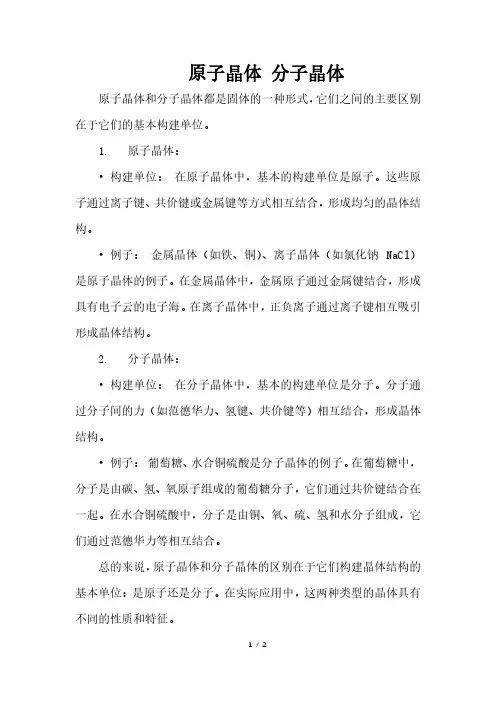 原子晶体 分子晶体

原子晶体和分子晶体都是固体的一种形式，它们之间的主要区别在于它们的基本构建单位。

1. 原子晶体：

• 构建单位： 在原子晶体中，基本的构建单位是原子。这些原子通过离子键、共价键或金属键等方式相互结合，形成均匀的晶体结构。

• 例子： 金属晶体（如铁、铜）、离子晶体（如氯化钠 NaCl）是原子晶体的例子。在金属晶体中，金属原子通过金属键结合，形成具有电子云的电子海。在离子晶体中，正负离子通过离子键相互吸引形成晶体结构。

2. 分子晶体：

• 构建单位： 在分子晶体中，基本的构建单位是分子。分子通过分子间的力（如范德华力、氢键、共价键等）相互结合，形成晶体结构。

• 例子： 葡萄糖、水合铜硫酸是分子晶体的例子。在葡萄糖中，分子是由碳、氢、氧原子组成的葡萄糖分子，它们通过共价键结合在一起。在水合铜硫酸中，分子是由铜、氧、硫、氢和水分子组成，它们通过范德华力等相互结合。

总的来说，原子晶体和分子晶体的区别在于它们构建晶体结构的基本单位：是原子还是分子。在实际应用中，这两种类型的晶体具有不同的性质和特征。

1 / 2